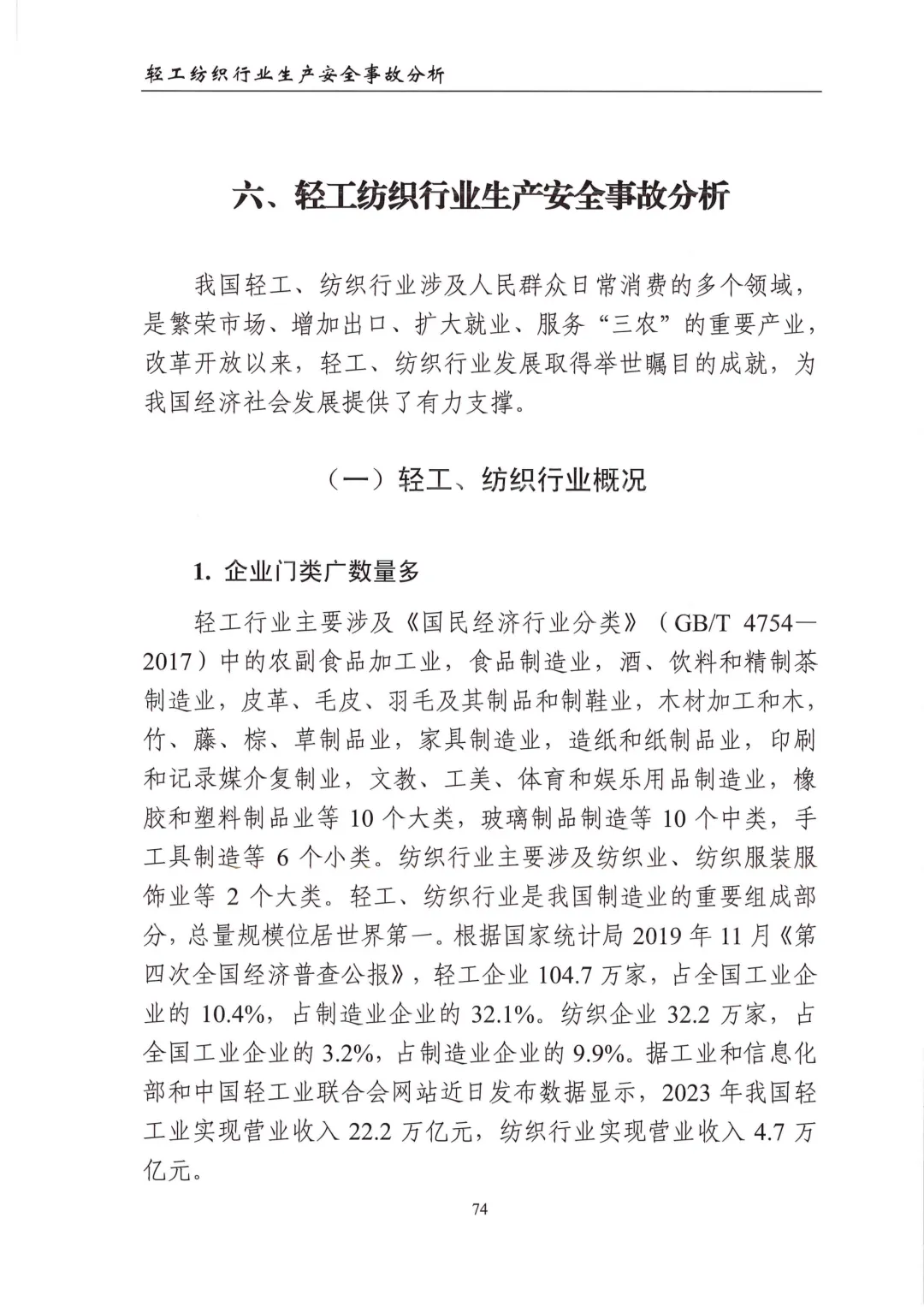 轻工纺织行业生产安全事故分析

六、轻工纺织行业生产安全事故分析

我国轻工、纺织行业涉及人民群众日常消费的多个领域，是繁荣市场、增加出口、扩大就业、服务“三农”的重要产业，改革开放以来，轻工、纺织行业发展取得举世瞩目的成就，为我国经济社会发展提供了有力支撑。

（一）轻工、纺织行业概况

1. 企业门类广数量多

轻工行业主要涉及《国民经济行业分类》（GB/T 4754—2017）中的农副食品加工业，食品制造业，酒、饮料和精制茶制造业，皮革、毛皮、羽毛及其制品和制鞋业，木材加工和木，竹、藤、棕、草制品业，家具制造业，造纸和纸制品业，印刷和记录媒介复制业，文教、工美、体育和娱乐用品制造业，橡胶和塑料制品业等 10 个大类，玻璃制品制造等 10 个中类，手工具制造等 6 个小类。纺织行业主要涉及纺织业、纺织服装服饰业等 2 个大类。轻工、纺织行业是我国制造业的重要组成部分，总量规模位居世界第一。根据国家统计局 2019 年 11 月《第四次全国经济普查公报》，轻工企业 104.7 万家，占全国工业企业的 10.4%，占制造业企业的 32.1%。纺织企业 32.2 万家，占全国工业企业的 3.2%，占制造业企业的 9.9%。据工业和信息化部和中国轻工业联合会网站近日发布数据显示，2023 年我国轻工业实现营业收入 22.2 万亿元，纺织行业实现营业收入 4.7 万亿元。

74